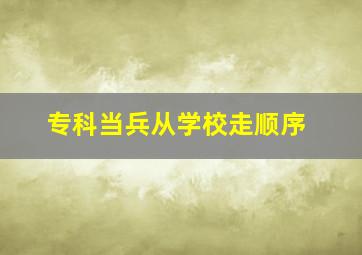 专科当兵从学校走顺序